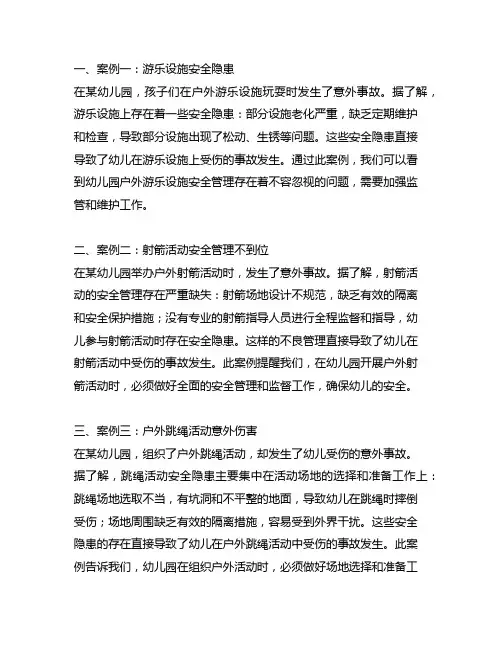 一、案例一：游乐设施安全隐患
在某幼儿园，孩子们在户外游乐设施玩耍时发生了意外事故。据了解，游乐设施上存在着一些安全隐患：部分设施老化严重，缺乏定期维护和检查，导致部分设施出现了松动、生锈等问题。这些安全隐患直接导致了幼儿在游乐设施上受伤的事故发生。通过此案例，我们可以看到幼儿园户外游乐设施安全管理存在着不容忽视的问题，需要加强监管和维护工作。

二、案例二：射箭活动安全管理不到位
在某幼儿园举办户外射箭活动时，发生了意外事故。据了解，射箭活动的安全管理存在严重缺失：射箭场地设计不规范，缺乏有效的隔离和安全保护措施；没有专业的射箭指导人员进行全程监督和指导，幼儿参与射箭活动时存在安全隐患。这样的不良管理直接导致了幼儿在射箭活动中受伤的事故发生。此案例提醒我们，在幼儿园开展户外射箭活动时，必须做好全面的安全管理和监督工作，确保幼儿的安全。

三、案例三：户外跳绳活动意外伤害
在某幼儿园，组织了户外跳绳活动，却发生了幼儿受伤的意外事故。据了解，跳绳活动安全隐患主要集中在活动场地的选择和准备工作上：跳绳场地选取不当，有坑洞和不平整的地面，导致幼儿在跳绳时摔倒受伤；场地周围缺乏有效的隔离措施，容易受到外界干扰。这些安全隐患的存在直接导致了幼儿在户外跳绳活动中受伤的事故发生。此案例告诉我们，幼儿园在组织户外活动时，必须做好场地选择和准备工